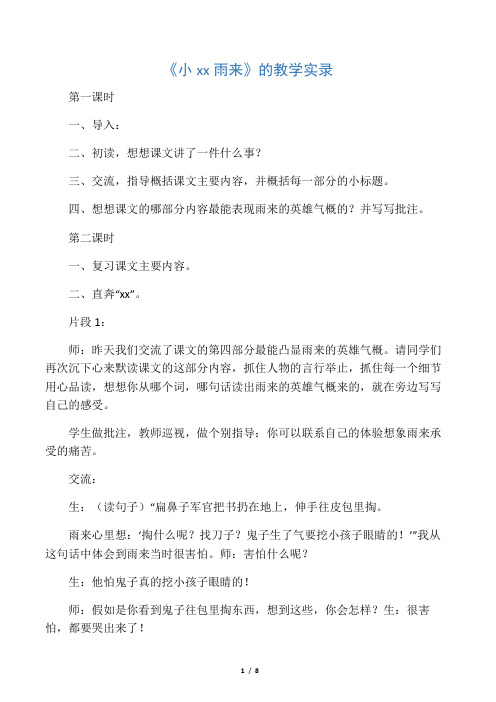 《小 xx 雨来》的教学实录

第一课时

一、导入：

二、初读，想想课文讲了一件什么事？

三、交流，指导概括课文主要内容，并概括每一部分的小标题。

四、想想课文的哪部分内容最能表现雨来的英雄气概的？并写写批注。

第二课时

一、复习课文主要内容。

二、直奔“xx”。

片段 1：

师：昨天我们交流了课文的第四部分最能凸显雨来的英雄气概。请同学们再次沉下心来默读课文的这部分内容，抓住人物的言行举止，抓住每一个细节用心品读，想想你从哪个词，哪句话读出雨来的英雄气概来的，就在旁边写写自己的感受。

学生做批注，教师巡视，做个别指导：你可以联系自己的体验想象雨来承受的痛苦。

交流：

生：（读句子）“扁鼻子军官把书扔在地上，伸手往皮包里掏。

雨来心里想：‘掏什么呢？找刀子？鬼子生了气要挖小孩子眼睛的！’”我从这句话中体会到雨来当时很害怕。师：害怕什么呢？

生：他怕鬼子真的挖小孩子眼睛的！

师：假如是你看到鬼子往包里掏东西，想到这些，你会怎样？生：很害怕，都要哭出来了！

1 / 8